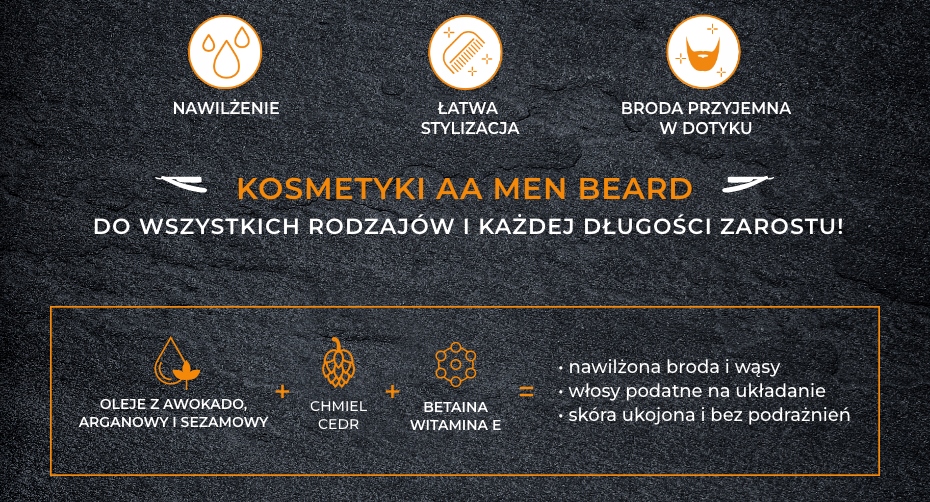 NAWILŻENIE

ŁATWA
STYLIZACJA

BRODA PRZYJEMNA
W DOTYKU

KOSMETYKI AA MEN BEARD

DO WSZYSTKICH RODZAJÓW I KAŻDEJ DŁUGOŚCI ZAROSTU!

OLEJE Z AWOKADO,
ARGANOWY I SEZAMOWY

+

CHMIEL
CEDR

+

BETAINA
WITAMINA E

=

• nawilżona broda i wąsy
• włosy podatne na układanie
• skóra ukojona i bez podrażnień